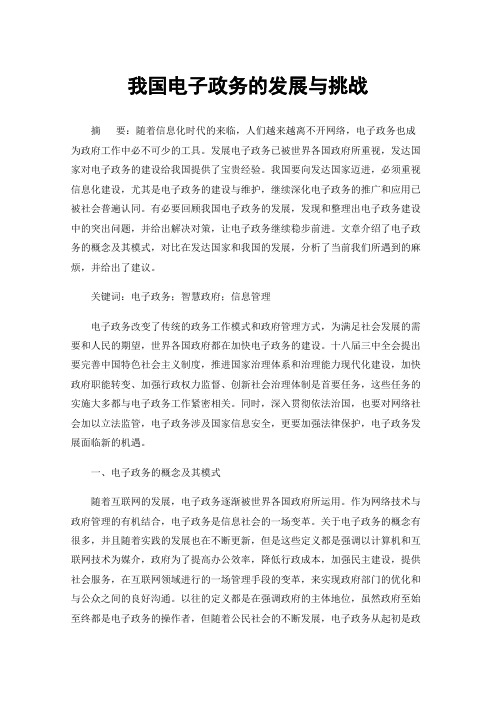 我国电子政务的发展与挑战

摘　要：随着信息化时代的来临，人们越来越离不开网络，电子政务也成为政府工作中必不可少的工具。发展电子政务已被世界各国政府所重视，发达国家对电子政务的建设给我国提供了宝贵经验。我国要向发达国家迈进，必须重视信息化建设，尤其是电子政务的建设与维护，继续深化电子政务的推广和应用已被社会普遍认同。有必要回顾我国电子政务的发展，发现和整理出电子政务建设中的突出问题，并给出解决对策，让电子政务继续稳步前进。文章介绍了电子政务的概念及其模式，对比在发达国家和我国的发展，分析了当前我们所遇到的麻烦，并给出了建议。

关键词：电子政务；智慧政府；信息管理

电子政务改变了传统的政务工作模式和政府管理方式，为满足社会发展的需要和人民的期望，世界各国政府都在加快电子政务的建设。十八届三中全会提出要完善中国特色社会主义制度，推进国家治理体系和治理能力现代化建设，加快政府职能转变、加强行政权力监督、创新社会治理体制是首要任务，这些任务的实施大多都与电子政务工作紧密相关。同时，深入贯彻依法治国，也要对网络社会加以立法监管，电子政务涉及国家信息安全，更要加强法律保护，电子政务发展面临新的机遇。

一、电子政务的概念及其模式

随着互联网的发展，电子政务逐渐被世界各国政府所运用。作为网络技术与政府管理的有机结合，电子政务是信息社会的一场变革。关于电子政务的概念有很多，并且随着实践的发展也在不断更新，但是这些定义都是强调以计算机和互联网技术为媒介，政府为了提高办公效率，降低行政成本，加强民主建设，提供社会服务，在互联网领域进行的一场管理手段的变革，来实现政府部门的优化和与公众之间的良好沟通。以往的定义都是在强调政府的主体地位，虽然政府至始至终都是电子政务的操作者，但随着公民社会的不断发展，电子政务从起初是政